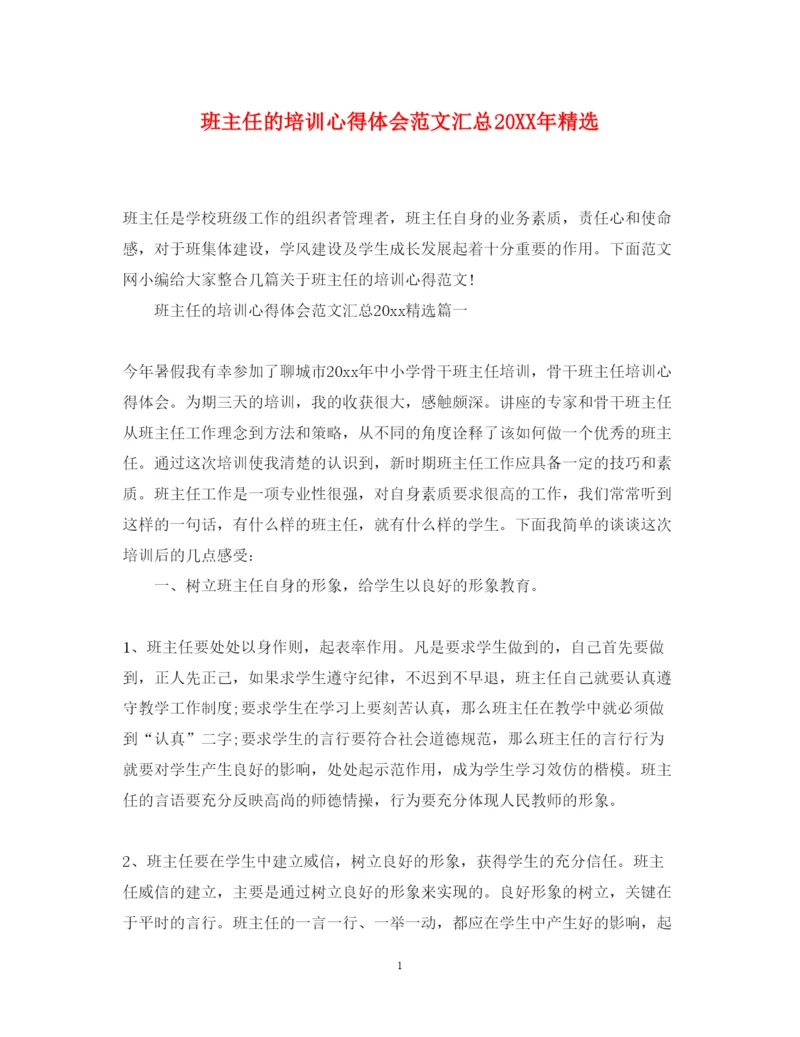 班主任的培训心得体会范文汇总20XX年精选

班主任是学校班级工作的组织者管理者，班主任自身的业务素质，责任心和使命感，对于班集体建设，学风建设及学生成长发展起着十分重要的作用。下面范文网小编给大家整合几篇关于班主任的培训心得范文!

班主任的培训心得体会范文汇总20xx精选篇一

今年暑假我有幸参加了聊城市20xx年中小学骨干班主任培训，骨干班主任培训心得体会。为期三天的培训，我的收获很大，感触颇深。讲座的专家和骨干班主任从班主任工作理念到方法和策略，从不同的角度诠释了该如何做一个优秀的班主任。通过这次培训使我清楚的认识到，新时期班主任工作应具备一定的技巧和素质。班主任工作是一项专业性很强，对自身素质要求很高的工作，我们常常听到这样的一句话，有什么样的班主任，就有什么样的学生。下面我简单的谈谈这次培训后的几点感受:

一、树立班主任自身的形象，给学生以良好的形象教育。

1、班主任要处处以身作则，起表率作用。凡是要求学生做到的，自己首先要做到，正人先正己，如果求学生遵守纪律，不迟到不早退，班主任自己就要认真遵守教学工作制度;要求学生在学习上要刻苦认真，那么班主任在教学中就必须做到“认真”二字;要求学生的言行要符合社会道德规范，那么班主任的言行行为就要对学生产生良好的影响，处处起示范作用，成为学生学习效仿的楷模。班主任的言语要充分反映高尚的师德情操，行为要充分体现人民教师的形象。

2、班主任要在学生中建立威信，树立良好的形象，获得学生的充分信任。班主任威信的建立，主要是通过树立良好的形象来实现的。良好形象的树立，关键在于平时的言行。班主任的一言一行、一举一动，都应在学生中产生好的影响，起

1